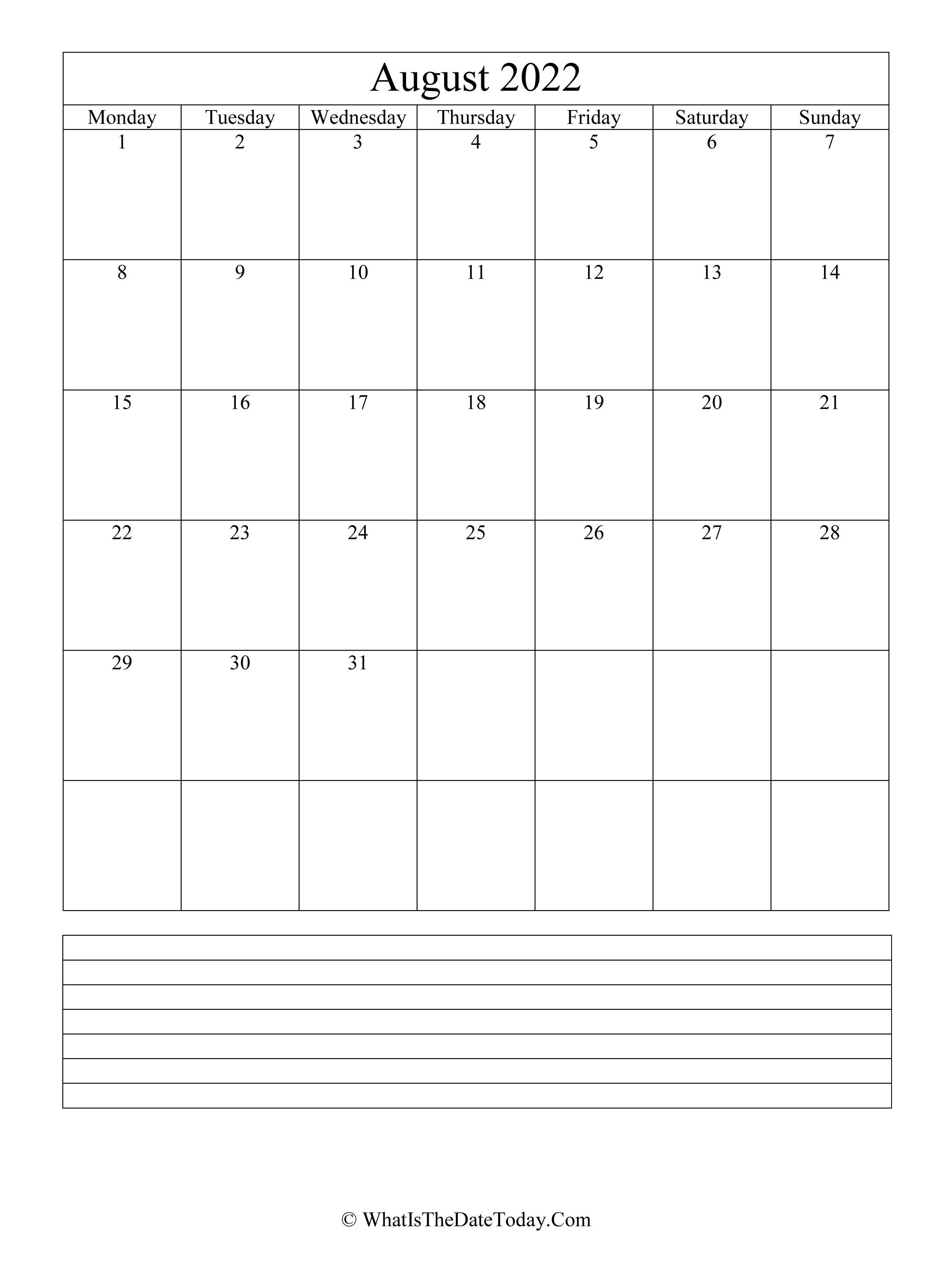 August 2022

| Monday | Tuesday | Wednesday | Thursday | Friday | Saturday | Sunday |
|---|---|---|---|---|---|---|
| 1 | 2 | 3 | 4 | 5 | 6 | 7 |
| 8 | 9 | 10 | 11 | 12 | 13 | 14 |
| 15 | 16 | 17 | 18 | 19 | 20 | 21 |
| 22 | 23 | 24 | 25 | 26 | 27 | 28 |
| 29 | 30 | 31 | | | | |
| | | | | | | |

© WhatIsTheDateToday.Com